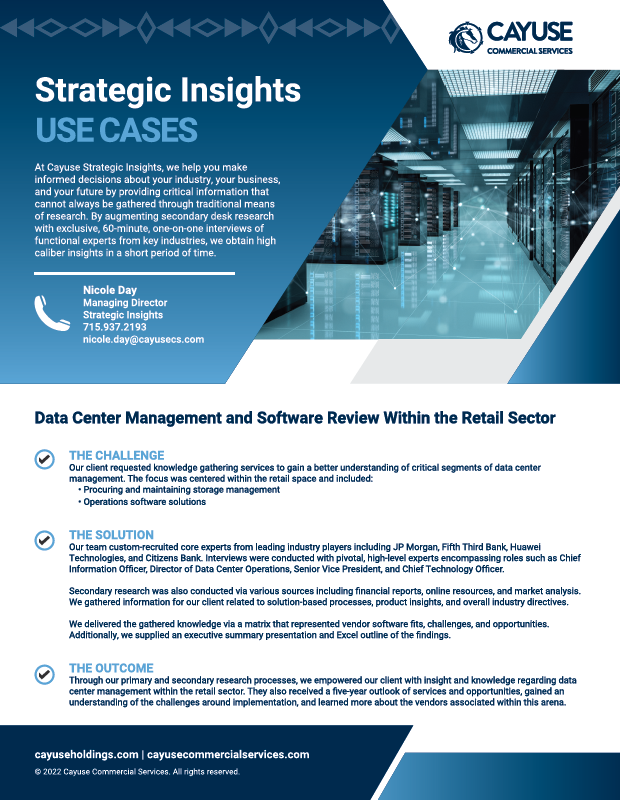 CAYUSE
COMMERCIAL SERVICES

Strategic Insights
USE CASES

At Cayuse Strategic Insights, we help you make informed decisions about your industry, your business, and your future by providing critical information that cannot always be gathered through traditional means of research. By augmenting secondary desk research with exclusive, 60-minute, one-on-one interviews of functional experts from key industries, we obtain high caliber insights in a short period of time.

Nicole Day
Managing Director
Strategic Insights
715.937.2193
nicole.day@cayusecs.com

Data Center Management and Software Review Within the Retail Sector

THE CHALLENGE
Our client requested knowledge gathering services to gain a better understanding of critical segments of data center management. The focus was centered within the retail space and included:
• Procuring and maintaining storage management
• Operations software solutions

THE SOLUTION
Our team custom-recruited core experts from leading industry players including JP Morgan, Fifth Third Bank, Huawei Technologies, and Citizens Bank. Interviews were conducted with pivotal, high-level experts encompassing roles such as Chief Information Officer, Director of Data Center Operations, Senior Vice President, and Chief Technology Officer.

Secondary research was also conducted via various sources including financial reports, online resources, and market analysis. We gathered information for our client related to solution-based processes, product insights, and overall industry directives.

We delivered the gathered knowledge via a matrix that represented vendor software fits, challenges, and opportunities. Additionally, we supplied an executive summary presentation and Excel outline of the findings.

THE OUTCOME
Through our primary and secondary research processes, we empowered our client with insight and knowledge regarding data center management within the retail sector. They also received a five-year outlook of services and opportunities, gained an understanding of the challenges around implementation, and learned more about the vendors associated within this arena.

cayuseholdings.com | cayusecommercialservices.com
© 2022 Cayuse Commercial Services. All rights reserved.